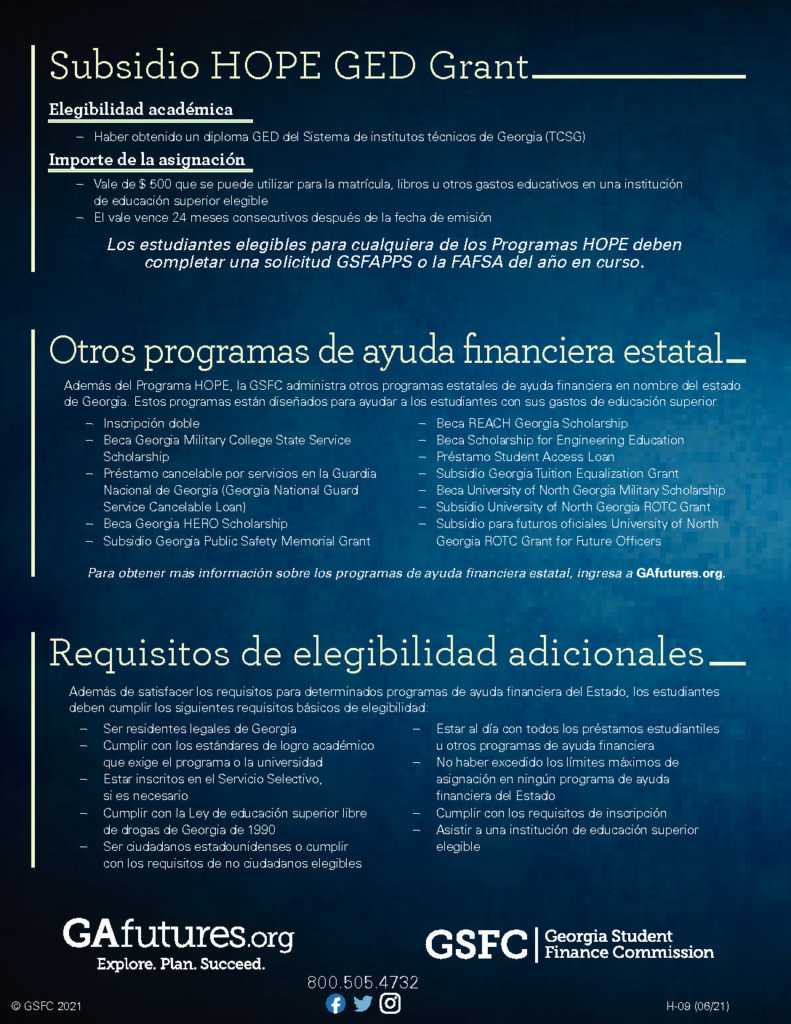 Subsidio HOPE GED Grant

Elegibilidad académica

– Haber obtenido un diploma GED del Sistema de institutos técnicos de Georgia (TCSG)

Importe de la asignación

– Vale de $ 500 que se puede utilizar para la matrícula, libros u otros gastos educativos en una institución de educación superior elegible
– El vale vence 24 meses consecutivos después de la fecha de emisión

Los estudiantes elegibles para cualquiera de los Programas HOPE deben completar una solicitud GSFAPPS o la FAFSA del año en curso.

Otros programas de ayuda financiera estatal

Además del Programa HOPE, la GSFC administra otros programas estatales de ayuda financiera en nombre del estado de Georgia. Estos programas están diseñados para ayudar a los estudiantes con sus gastos de educación superior.

– Inscripción doble
– Beca Georgia Military College State Service Scholarship
– Préstamo cancelable por servicios en la Guardia Nacional de Georgia (Georgia National Guard Service Cancelable Loan)
– Beca Georgia HERO Scholarship
– Subsidio Georgia Public Safety Memorial Grant

– Beca REACH Georgia Scholarship
– Beca Scholarship for Engineering Education
– Préstamo Student Access Loan
– Subsidio Georgia Tuition Equalization Grant
– Beca University of North Georgia Military Scholarship
– Subsidio University of North Georgia ROTC Grant
– Subsidio para futuros oficiales University of North Georgia ROTC Grant for Future Officers

Para obtener más información sobre los programas de ayuda financiera estatal, ingresa a GAfutures.org.

Requisitos de elegibilidad adicionales

Además de satisfacer los requisitos para determinados programas de ayuda financiera del Estado, los estudiantes deben cumplir los siguientes requisitos básicos de elegibilidad:

– Ser residentes legales de Georgia
– Cumplir con los estándares de logro académico que exige el programa o la universidad
– Estar inscritos en el Servicio Selectivo, si es necesario
– Cumplir con la Ley de educación superior libre de drogas de Georgia de 1990
– Ser ciudadanos estadounidenses o cumplir con los requisitos de no ciudadanos elegibles

– Estar al día con todos los préstamos estudiantiles u otros programas de ayuda financiera
– No haber excedido los límites máximos de asignación en ningún programa de ayuda financiera del Estado
– Cumplir con los requisitos de inscripción
– Asistir a una institución de educación superior elegible

GAfutures.org
Explore. Plan. Succeed.

GSFC | Georgia Student Finance Commission

800.505.4732

© GSFC 2021

H-09 (06/21)